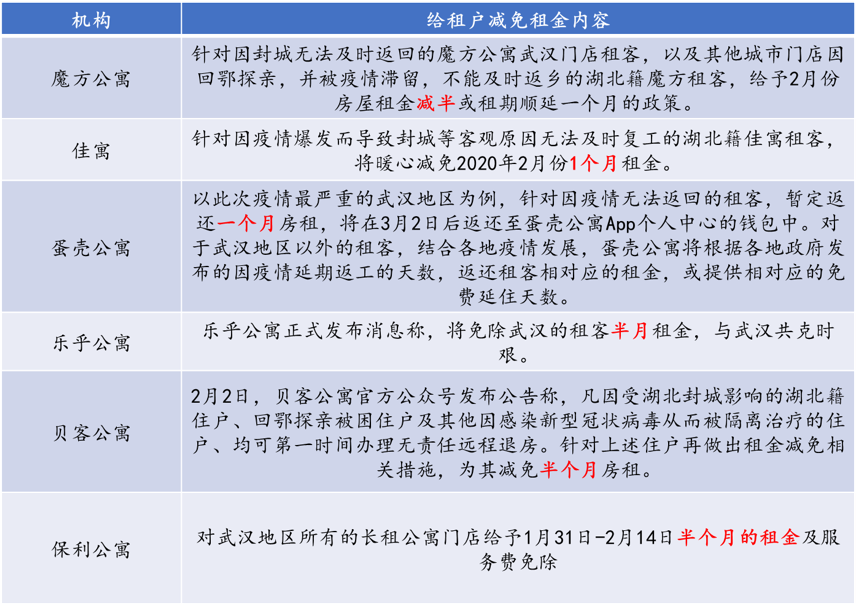 | 机构 | 给租户减免租金内容 |
|---|---|
| 魔方公寓 | 针对因封城无法及时返回的魔方公寓武汉门店租客，以及其他城市门店因回鄂探亲，并被疫情滞留，不能及时返乡的湖北籍魔方租客，给予2月份房屋租金减半或租期顺延一个月的政策。 |
| 佳寓 | 针对因疫情爆发而导致封城等客观原因无法及时复工的湖北籍佳寓租客，将暖心减免2020年2月份1个月租金。 |
| 蛋壳公寓 | 以此次疫情最严重的武汉地区为例，针对因疫情无法返回的租客，暂定返还一个月房租，将在3月2日后返还至蛋壳公寓App个人中心的钱包中。对于武汉地区以外的租客，结合各地疫情发展，蛋壳公寓将根据各地政府发布的因疫情延期返工的天数，返还租客相对应的租金，或提供相对应的免费延住天数。 |
| 乐乎公寓 | 乐乎公寓正式发布消息称，将免除武汉的租客半月租金，与武汉共克时艰。 |
| 贝客公寓 | 2月2日，贝客公寓官方公众号发布公告称，凡因受湖北封城影响的湖北籍住户、回鄂探亲被困住户及其他因感染新型冠状病毒从而被隔离治疗的住户、均可第一时间办理无责任远程退房。针对上述住户再做出租金减免相关措施，为其减免半个月房租。 |
| 保利公寓 | 对武汉地区所有的长租公寓门店给予1月31日-2月14日半个月的租金及服务费免除 |